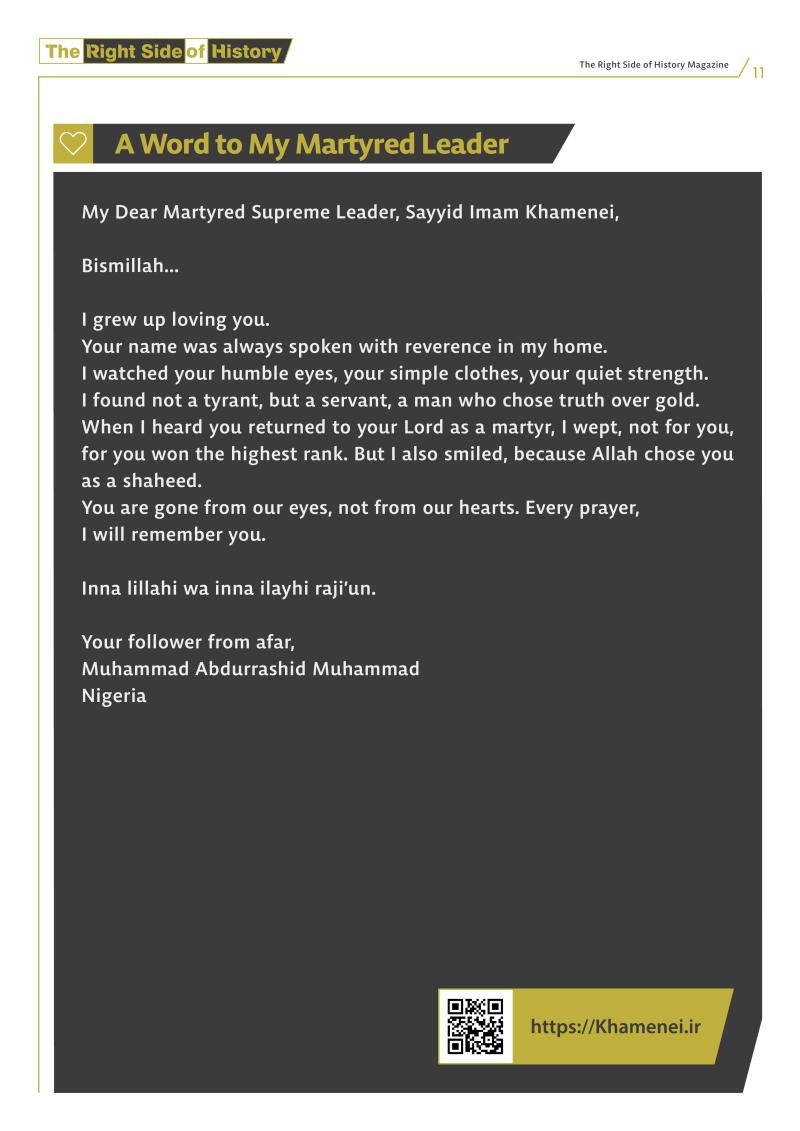 The Right Side of History

The Right Side of History Magazine 11

A Word to My Martyred Leader

My Dear Martyred Supreme Leader, Sayyid Imam Khamenei,

Bismillah...

I grew up loving you.
Your name was always spoken with reverence in my home.
I watched your humble eyes, your simple clothes, your quiet strength.
I found not a tyrant, but a servant, a man who chose truth over gold.
When I heard you returned to your Lord as a martyr, I wept, not for you, for you won the highest rank. But I also smiled, because Allah chose you as a shaheed.
You are gone from our eyes, not from our hearts. Every prayer, I will remember you.

Inna lillahi wa inna ilayhi raji'un.

Your follower from afar,
Muhammad Abdurrashid Muhammad
Nigeria

https://Khamenei.ir